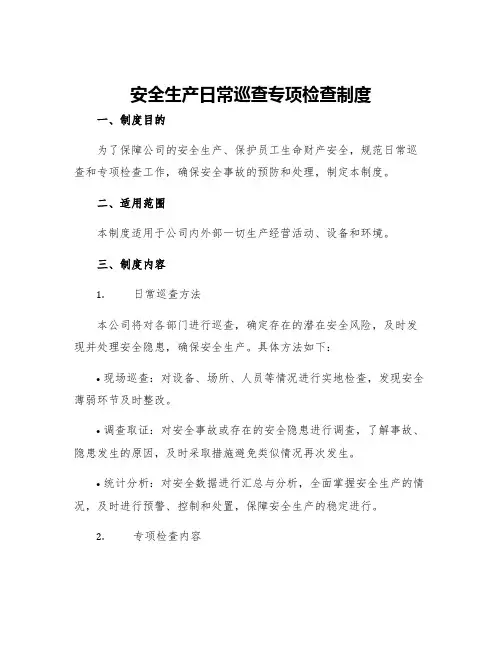 安全生产日常巡查专项检查制度

一、制度目的

为了保障公司的安全生产、保护员工生命财产安全，规范日常巡查和专项检查工作，确保安全事故的预防和处理，制定本制度。

二、适用范围

本制度适用于公司内外部一切生产经营活动、设备和环境。

三、制度内容

1. 日常巡查方法

本公司将对各部门进行巡查，确定存在的潜在安全风险，及时发现并处理安全隐患，确保安全生产。具体方法如下：

• 现场巡查：对设备、场所、人员等情况进行实地检查，发现安全薄弱环节及时整改。

• 调查取证：对安全事故或存在的安全隐患进行调查，了解事故、隐患发生的原因，及时采取措施避免类似情况再次发生。

• 统计分析：对安全数据进行汇总与分析，全面掌握安全生产的情况，及时进行预警、控制和处置，保障安全生产的稳定进行。

2. 专项检查内容